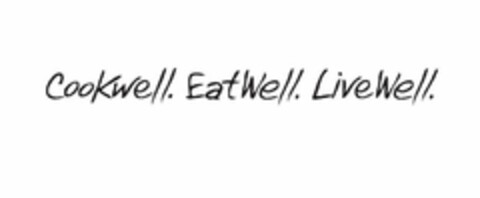 CookWell. EatWell. LiveWell.